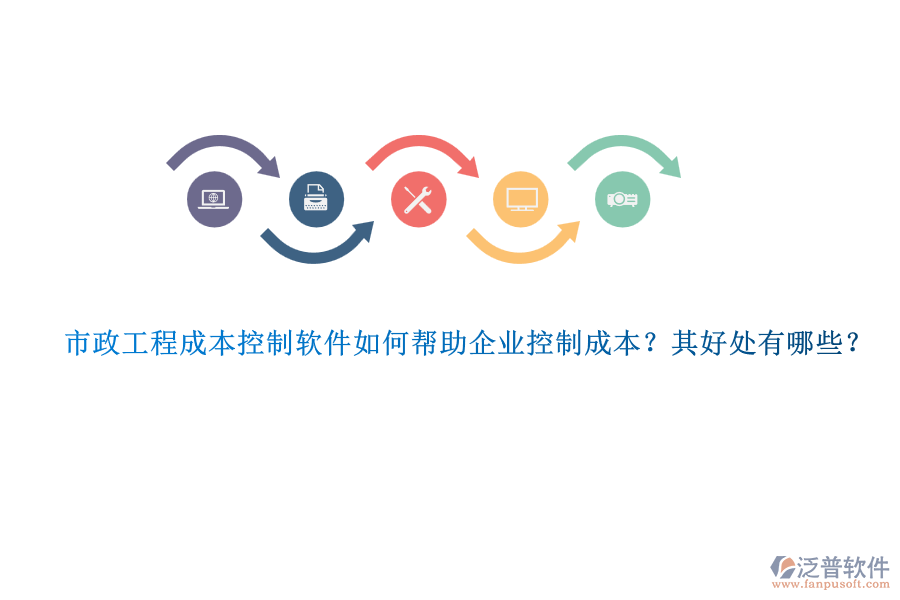 市政工程成本控制软件如何帮助企业控制成本？其好处有哪些？

泛普软件
www.fanpusoft.com